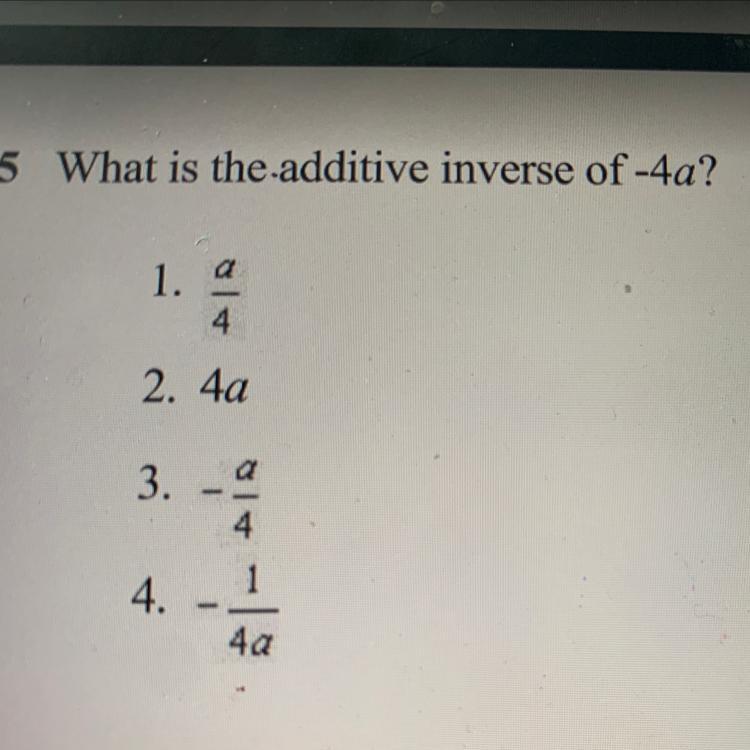 5 What is the additive inverse of $-4a$?

1. $\frac{a}{4}$

2. $4a$

3. $-\frac{a}{4}$

4. $-\frac{1}{4a}$